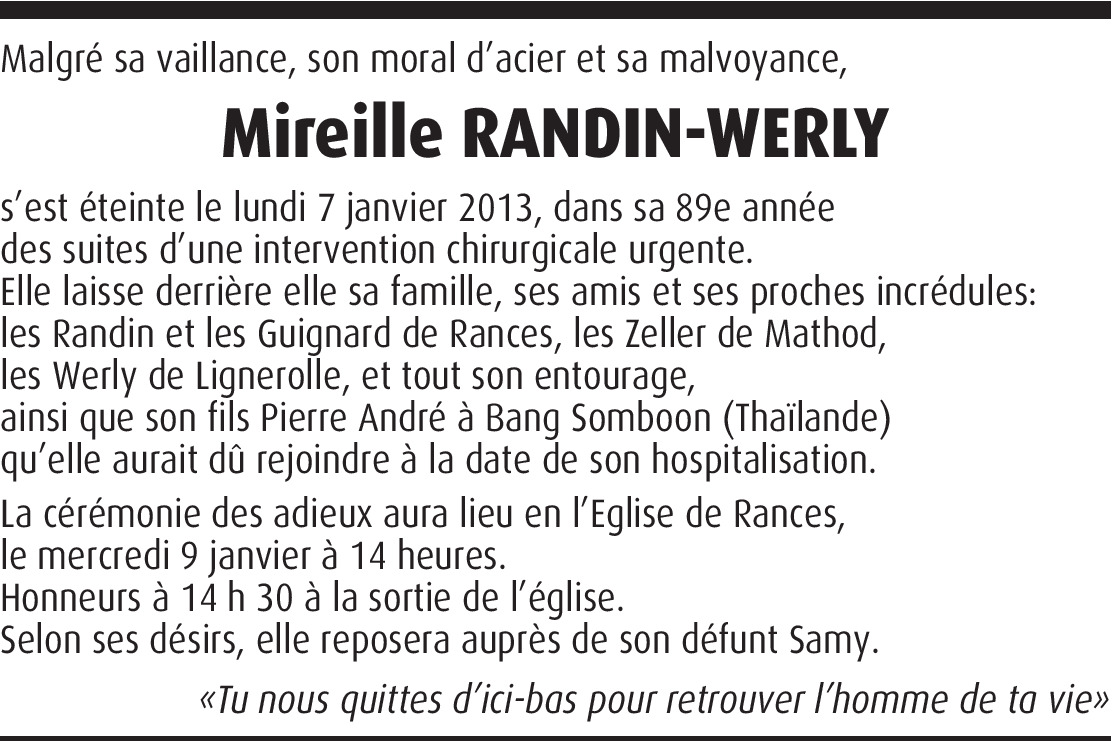 Malgré sa vaillance, son moral d'acier et sa malvoyance,

Mireille RANDIN-WERLY

s'est éteinte le lundi 7 janvier 2013, dans sa 89e année des suites d'une intervention chirurgicale urgente.
Elle laisse derrière elle sa famille, ses amis et ses proches incrédules: les Randin et les Guignard de Rances, les Zeller de Mathod, les Werly de Lignerolle, et tout son entourage, ainsi que son fils Pierre André à Bang Somboon (Thaïlande) qu'elle aurait dû rejoindre à la date de son hospitalisation.

La cérémonie des adieux aura lieu en l'Eglise de Rances, le mercredi 9 janvier à 14 heures.
Honneurs à 14 h 30 à la sortie de l'église.
Selon ses désirs, elle reposera auprès de son défunt Samy.

«Tu nous quittes d'ici-bas pour retrouver l'homme de ta vie»